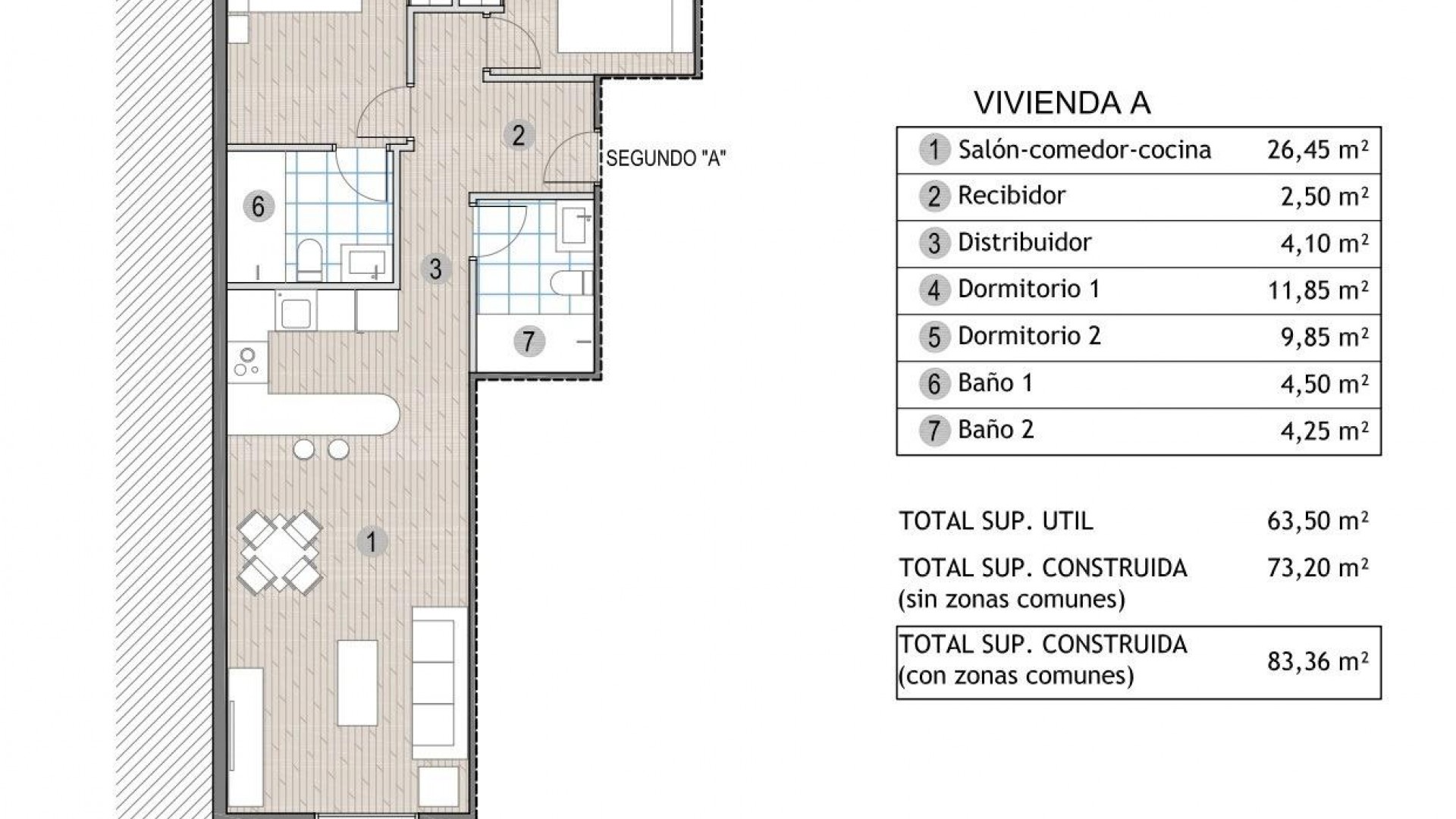 2

SEGUNDO "A"

6

3

7

1

VIVIENDA A

| | | |
|---|---|---|
| 1 | Salón-comedor-cocina | 26,45 m² |
| 2 | Recibidor | 2,50 m² |
| 3 | Distribuidor | 4,10 m² |
| 4 | Dormitorio 1 | 11,85 m² |
| 5 | Dormitorio 2 | 9,85 m² |
| 6 | Baño 1 | 4,50 m² |
| 7 | Baño 2 | 4,25 m² |

TOTAL SUP. UTIL 63,50 m²

TOTAL SUP. CONSTRUIDA (sin zonas comunes) 73,20 m²

TOTAL SUP. CONSTRUIDA (con zonas comunes) 83,36 m²